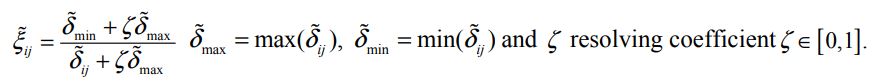 $\tilde{\xi}_{ij} = \frac{\tilde{\delta}_{\min} + \zeta\tilde{\delta}_{\max}}{\tilde{\delta}_{ij} + \zeta\tilde{\delta}_{\max}}$ $\tilde{\delta}_{\max} = \max(\tilde{\delta}_{ij})$, $\tilde{\delta}_{\min} = \min(\tilde{\delta}_{ij})$ and $\zeta$ resolving coefficient $\zeta \in [0,1]$.